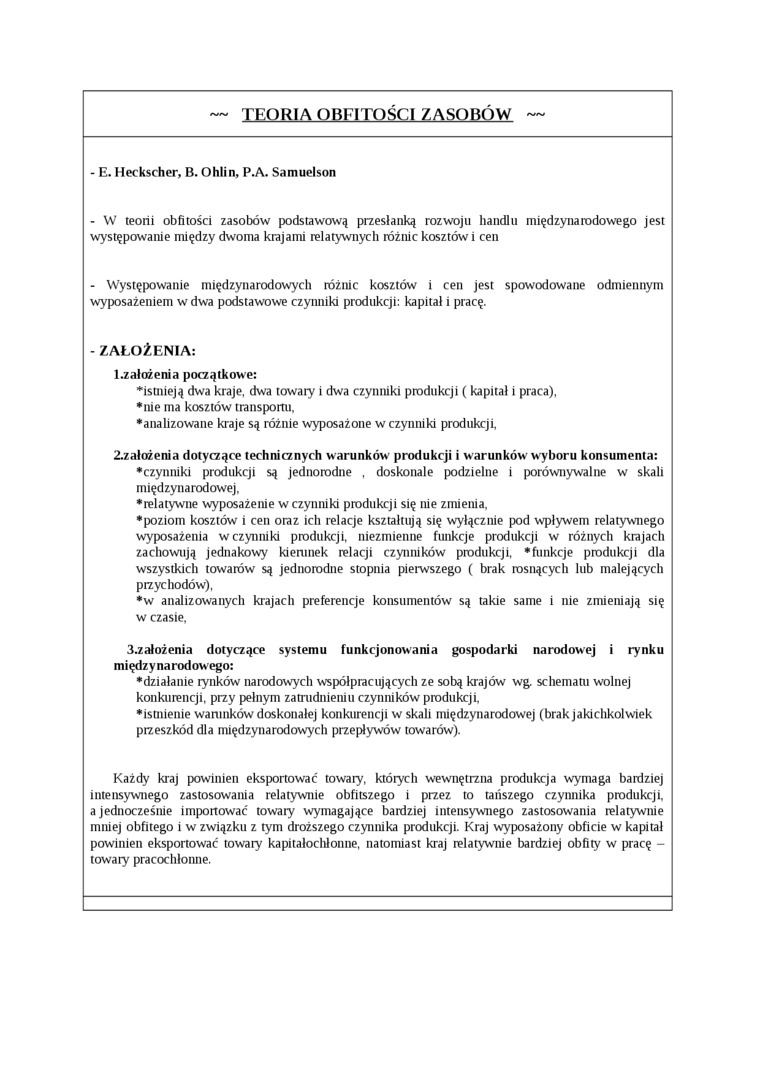 ~~ TEORIA OBFITOŚCI ZASOBÓW ~~

- E. Heckscher, B. Ohlin, P.A. Samuelson

- W teorii obfitości zasobów podstawową przesłanką rozwoju handlu międzynarodowego jest występowanie między dwoma krajami relatywnych różnic kosztów i cen

- Występowanie międzynarodowych różnic kosztów i cen jest spowodowane odmiennym wyposażeniem w dwa podstawowe czynniki produkcji: kapitał i pracę.

- ZAŁOŻENIA:

1.założenia początkowe:
*istnieją dwa kraje, dwa towary i dwa czynniki produkcji ( kapitał i praca),
*nie ma kosztów transportu,
*analizowane kraje są różnie wyposażone w czynniki produkcji,

2.założenia dotyczące technicznych warunków produkcji i warunków wyboru konsumenta:
*czynniki produkcji są jednorodne , doskonale podzielne i porównywalne w skali międzynarodowej,
*relatywne wyposażenie w czynniki produkcji się nie zmienia,
*poziom kosztów i cen oraz ich relacje kształtują się wyłącznie pod wpływem relatywnego wyposażenia w czynniki produkcji, niezmienne funkcje produkcji w różnych krajach zachowują jednakowy kierunek relacji czynników produkcji, *funkcje produkcji dla wszystkich towarów są jednorodne stopnia pierwszego ( brak rosnących lub malejących przychodów),
*w analizowanych krajach preferencje konsumentów są takie same i nie zmieniają się w czasie,

3.założenia dotyczące systemu funkcjonowania gospodarki narodowej i rynku międzynarodowego:
*działanie rynków narodowych współpracujących ze sobą krajów wg. schematu wolnej konkurencji, przy pełnym zatrudnieniu czynników produkcji,
*istnienie warunków doskonałej konkurencji w skali międzynarodowej (brak jakichkolwiek przeszkód dla międzynarodowych przepływów towarów).

Każdy kraj powinien eksportować towary, których wewnętrzna produkcja wymaga bardziej intensywnego zastosowania relatywnie obfitszego i przez to tańszego czynnika produkcji, a jednocześnie importować towary wymagające bardziej intensywnego zastosowania relatywnie mniej obfitego i w związku z tym droższego czynnika produkcji. Kraj wyposażony obficie w kapitał powinien eksportować towary kapitałochłonne, natomiast kraj relatywnie bardziej obfity w pracę – towary pracochłonne.